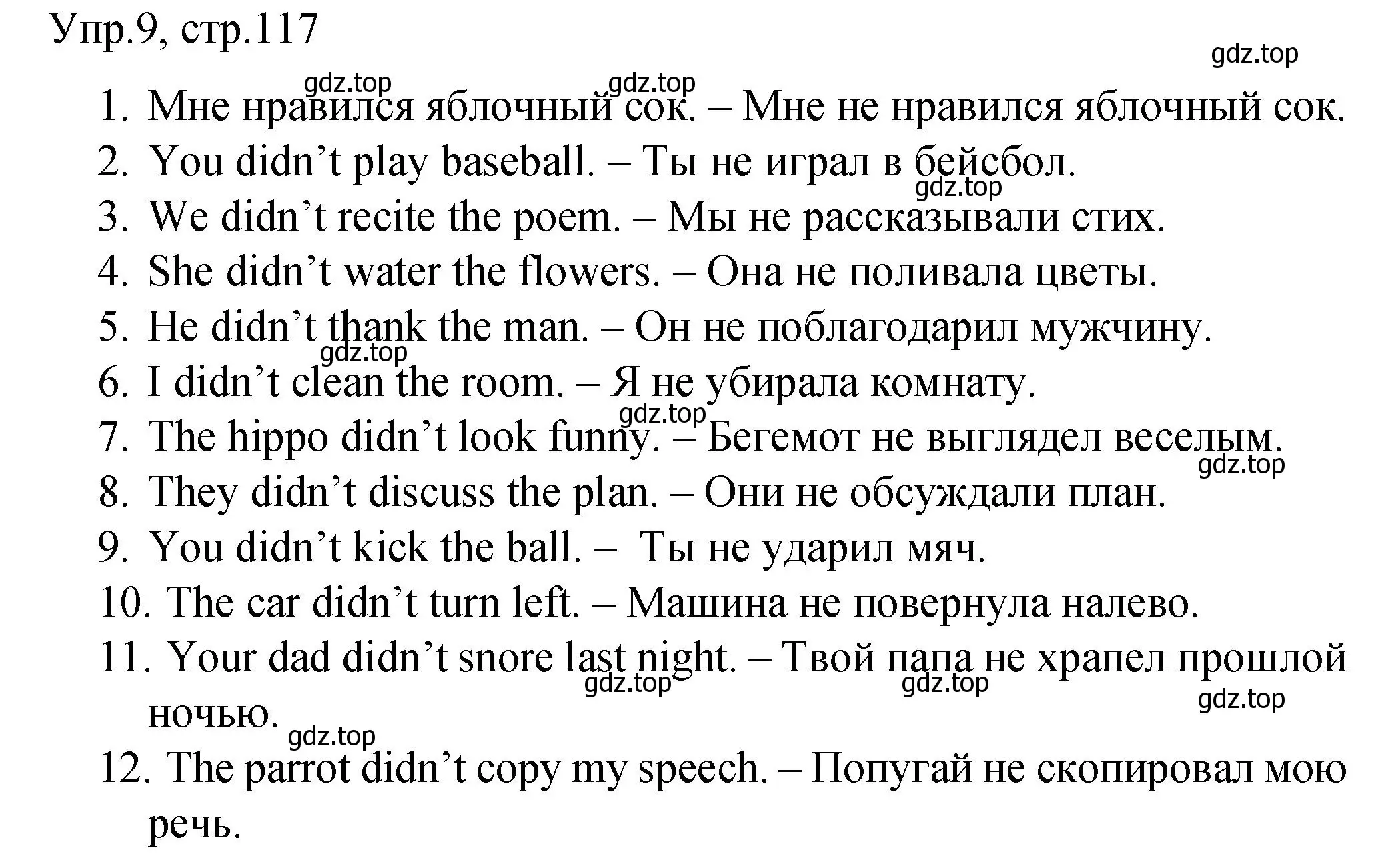 Упр.9, стр.117

gdz.top

gdz.top gdz.top

1. Мне нравился яблочный сок. – Мне не нравился яблочный сок.
2. You didn’t play baseball. – Ты не играл в бейсбол.
gdz.top
3. We didn’t recite the poem. – Мы не рассказывали стих.
4. She didn’t water the flowers. – Она не поливала цветы.
5. He didn’t thank the man. – Он не поблагодарил мужчину.
gdz.top
6. I didn’t clean the room. – Я не убирала комнату.
gdz.top
7. The hippo didn’t look funny. – Бегемот не выглядел веселым.
gdz.top
8. They didn’t discuss the plan. – Они не обсуждали план.
9. You didn’t kick the ball. – Ты не ударил мяч.
10. The car didn’t turn left. – Машина не повернула налево.
11. Your dad didn’t snore last night. – Твой папа не храпел прошлой ночью.
gdz.top gdz.top gdz.top
gdz.top
12. The parrot didn’t copy my speech. – Попугай не скопировал мою речь.